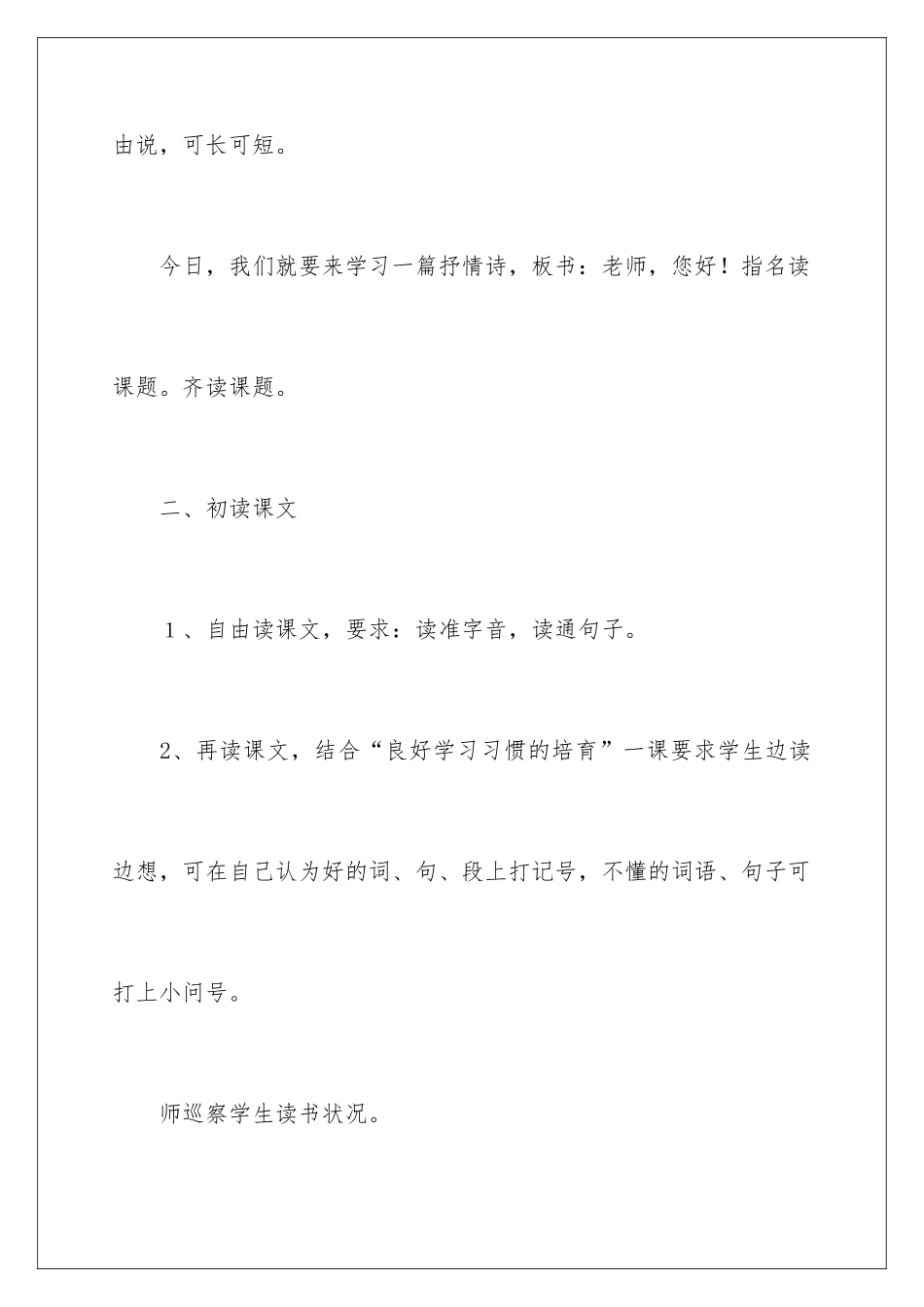 由说，可长可短。

今日，我们就要来学习一篇抒情诗，板书：老师，您好！指名读课题。齐读课题。

二、初读课文

１、自由读课文，要求：读准字音，读通句子。

2、再读课文，结合“良好学习习惯的培育”一课要求学生边读边想，可在自己认为好的词、句、段上打记号，不懂的词语、句子可打上小问号。

师巡察学生读书状况。